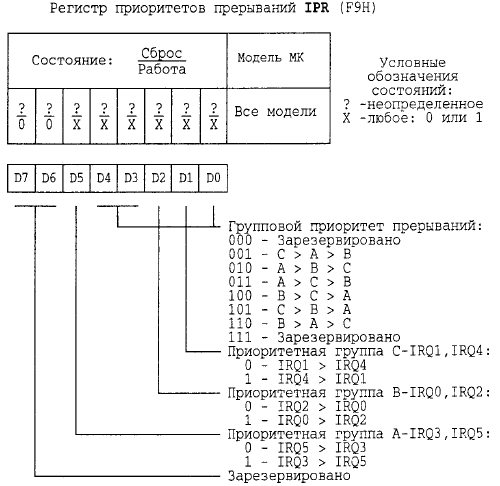 Регистр приоритетов прерываний **IPR** (F9H)

| Состояние: $\frac{\text{Сброс}}{\text{Работа}}$ | | | | | | | | Модель МК |
|---|---|---|---|---|---|---|---|---|
| $\frac{?}{0}$ | $\frac{?}{0}$ | $\frac{?}{X}$ | $\frac{?}{X}$ | $\frac{?}{X}$ | $\frac{?}{X}$ | $\frac{?}{X}$ | $\frac{?}{X}$ | Все модели |

Условные обозначения состояний:
? -неопределенное
X -любое: 0 или 1

| D7 | D6 | D5 | D4 | D3 | D2 | D1 | D0 |
|---|---|---|---|---|---|---|---|

Групповой приоритет прерываний:
000 - Зарезервировано
001 - C > A > B
010 - A > B > C
011 - A > C > B
100 - B > C > A
101 - C > B > A
110 - B > A > C
111 - Зарезервировано
Приоритетная группа C-IRQ1,IRQ4:
0 - IRQ1 > IRQ4
1 - IRQ4 > IRQ1
Приоритетная группа B-IRQ0,IRQ2:
0 - IRQ2 > IRQ0
1 - IRQ0 > IRQ2
Приоритетная группа A-IRQ3,IRQ5:
0 - IRQ5 > IRQ3
1 - IRQ3 > IRQ5
Зарезервировано